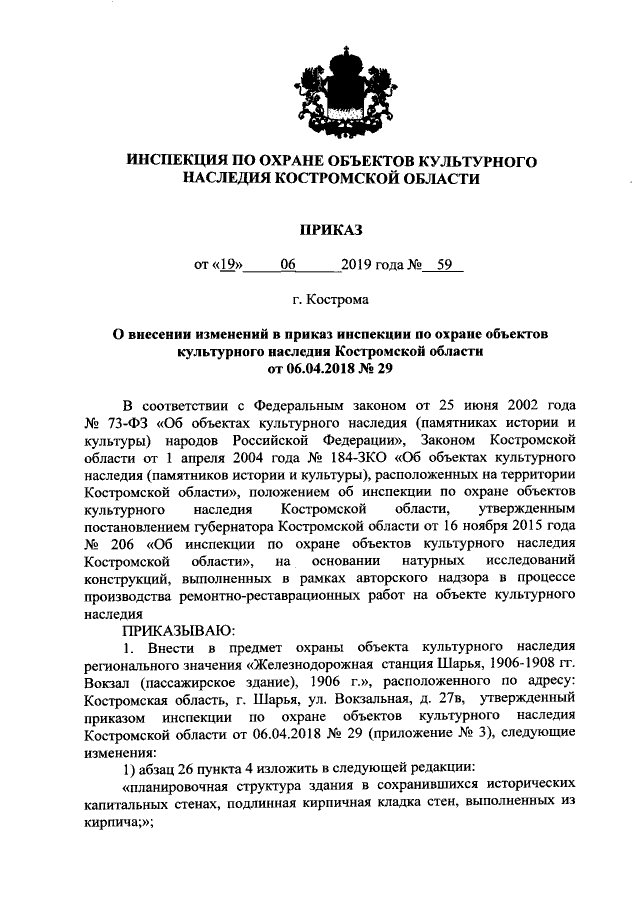 ИНСПЕКЦИЯ ПО ОХРАНЕ ОБЪЕКТОВ КУЛЬТУРНОГО НАСЛЕДИЯ КОСТРОМСКОЙ ОБЛАСТИ

ПРИКАЗ

от «19» 06 2019 года № 59

г. Кострома

О внесении изменений в приказ инспекции по охране объектов культурного наследия Костромской области от 06.04.2018 № 29

В соответствии с Федеральным законом от 25 июня 2002 года № 73-ФЗ «Об объектах культурного наследия (памятниках истории и культуры) народов Российской Федерации», Законом Костромской области от 1 апреля 2004 года № 184-ЗКО «Об объектах культурного наследия (памятников истории и культуры), расположенных на территории Костромской области», положением об инспекции по охране объектов культурного наследия Костромской области, утвержденным постановлением губернатора Костромской области от 16 ноября 2015 года № 206 «Об инспекции по охране объектов культурного наследия Костромской области», на основании натурных исследований конструкций, выполненных в рамках авторского надзора в процессе производства ремонтно-реставрационных работ на объекте культурного наследия

ПРИКАЗЫВАЮ:

1. Внести в предмет охраны объекта культурного наследия регионального значения «Железнодорожная станция Шарья, 1906-1908 гг. Вокзал (пассажирское здание), 1906 г.», расположенного по адресу: Костромская область, г. Шарья, ул. Вокзальная, д. 27в, утвержденный приказом инспекции по охране объектов культурного наследия Костромской области от 06.04.2018 № 29 (приложение № 3), следующие изменения:

1) абзац 26 пункта 4 изложить в следующей редакции:

«планировочная структура здания в сохранившихся исторических капитальных стенах, подлинная кирпичная кладка стен, выполненных из кирпича;»;